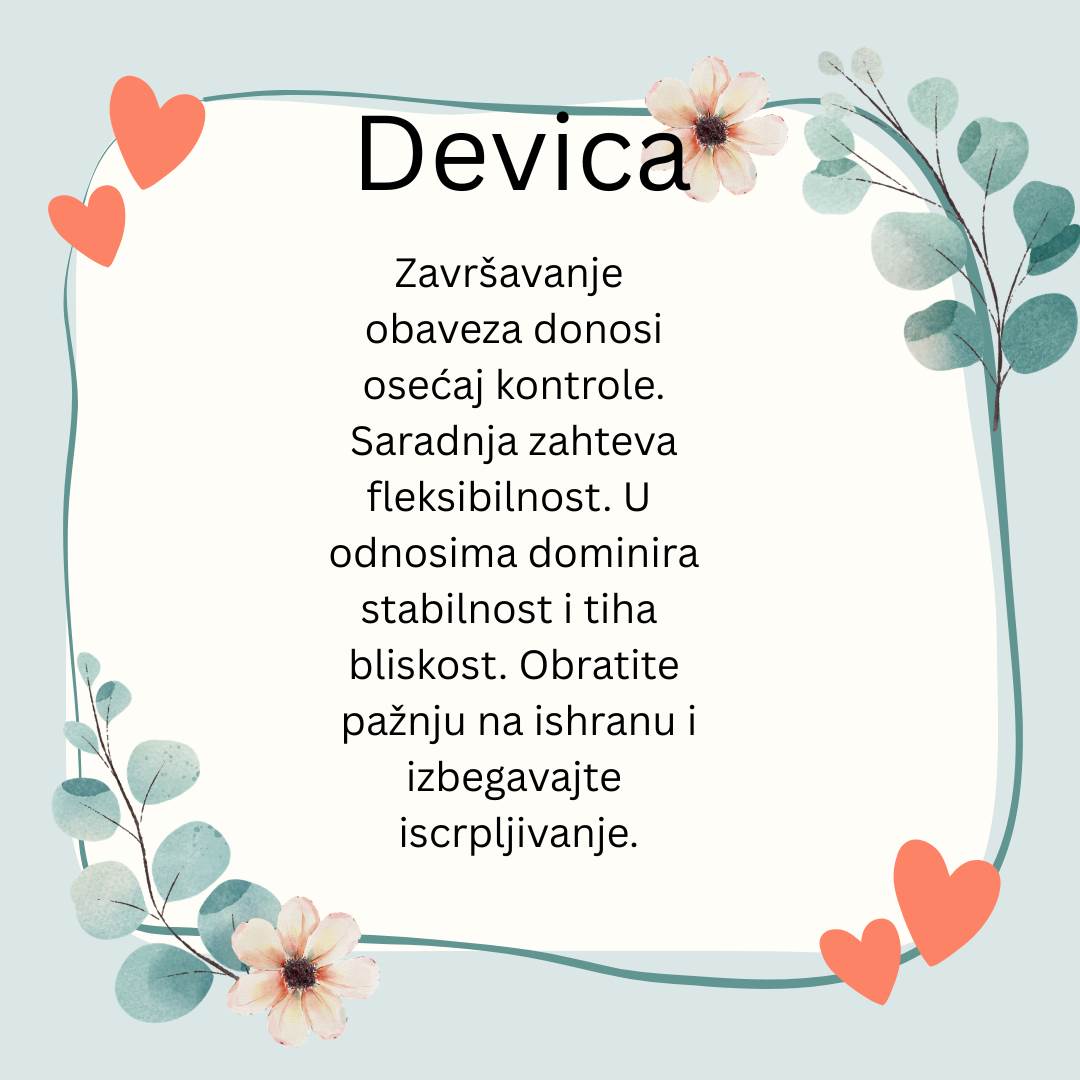 Devica

Završavanje obaveza donosi osećaj kontrole. Saradnja zahteva fleksibilnost. U odnosima dominira stabilnost i tiha bliskost. Obratite pažnju na ishranu i izbegavajte iscrpljivanje.